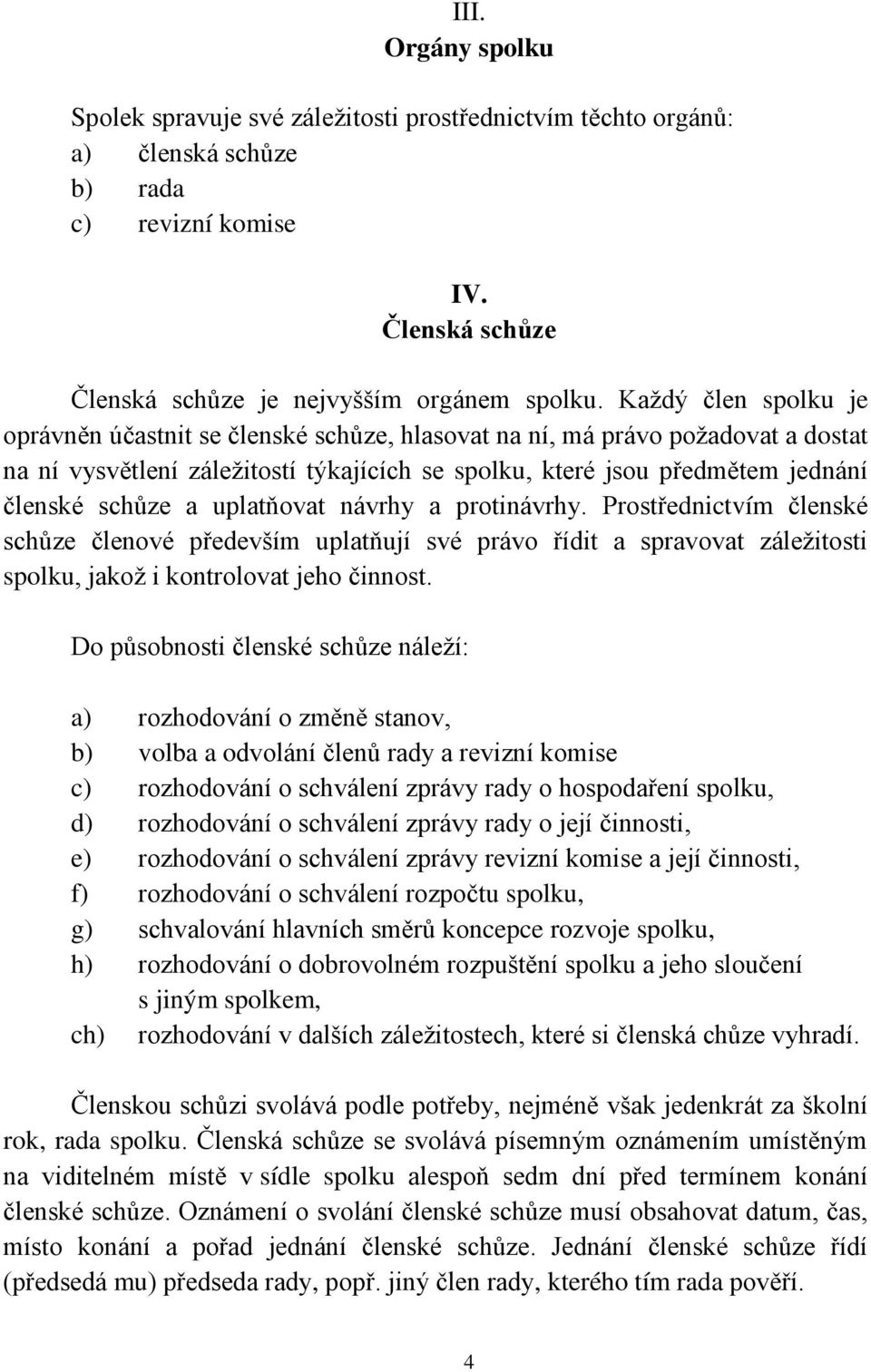 III.
Orgány spolku

Spolek spravuje své záležitosti prostřednictvím těchto orgánů:
a) členská schůze
b) rada
c) revizní komise

IV.
Členská schůze

Členská schůze je nejvyšším orgánem spolku. Každý člen spolku je oprávněn účastnit se členské schůze, hlasovat na ní, má právo požadovat a dostat na ní vysvětlení záležitostí týkajících se spolku, které jsou předmětem jednání členské schůze a uplatňovat návrhy a protinávrhy. Prostřednictvím členské schůze členové především uplatňují své právo řídit a spravovat záležitosti spolku, jakož i kontrolovat jeho činnost.

Do působnosti členské schůze náleží:

a) rozhodování o změně stanov,
b) volba a odvolání členů rady a revizní komise
c) rozhodování o schválení zprávy rady o hospodaření spolku,
d) rozhodování o schválení zprávy rady o její činnosti,
e) rozhodování o schválení zprávy revizní komise a její činnosti,
f) rozhodování o schválení rozpočtu spolku,
g) schvalování hlavních směrů koncepce rozvoje spolku,
h) rozhodování o dobrovolném rozpuštění spolku a jeho sloučení s jiným spolkem,
ch) rozhodování v dalších záležitostech, které si členská chůze vyhradí.

Členskou schůzi svolává podle potřeby, nejméně však jedenkrát za školní rok, rada spolku. Členská schůze se svolává písemným oznámením umístěným na viditelném místě v sídle spolku alespoň sedm dní před termínem konání členské schůze. Oznámení o svolání členské schůze musí obsahovat datum, čas, místo konání a pořad jednání členské schůze. Jednání členské schůze řídí (předsedá mu) předseda rady, popř. jiný člen rady, kterého tím rada pověří.

4